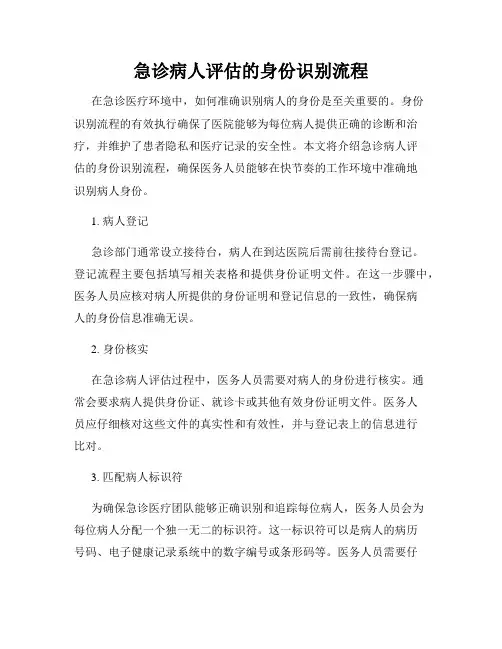 急诊病人评估的身份识别流程

在急诊医疗环境中，如何准确识别病人的身份是至关重要的。身份识别流程的有效执行确保了医院能够为每位病人提供正确的诊断和治疗，并维护了患者隐私和医疗记录的安全性。本文将介绍急诊病人评估的身份识别流程，确保医务人员能够在快节奏的工作环境中准确地识别病人身份。

1. 病人登记

急诊部门通常设立接待台，病人在到达医院后需前往接待台登记。登记流程主要包括填写相关表格和提供身份证明文件。在这一步骤中，医务人员应核对病人所提供的身份证明和登记信息的一致性，确保病人的身份信息准确无误。

2. 身份核实

在急诊病人评估过程中，医务人员需要对病人的身份进行核实。通常会要求病人提供身份证、就诊卡或其他有效身份证明文件。医务人员应仔细核对这些文件的真实性和有效性，并与登记表上的信息进行比对。

3. 匹配病人标识符

为确保急诊医疗团队能够正确识别和追踪每位病人，医务人员会为每位病人分配一个独一无二的标识符。这一标识符可以是病人的病历号码、电子健康记录系统中的数字编号或条形码等。医务人员需要仔